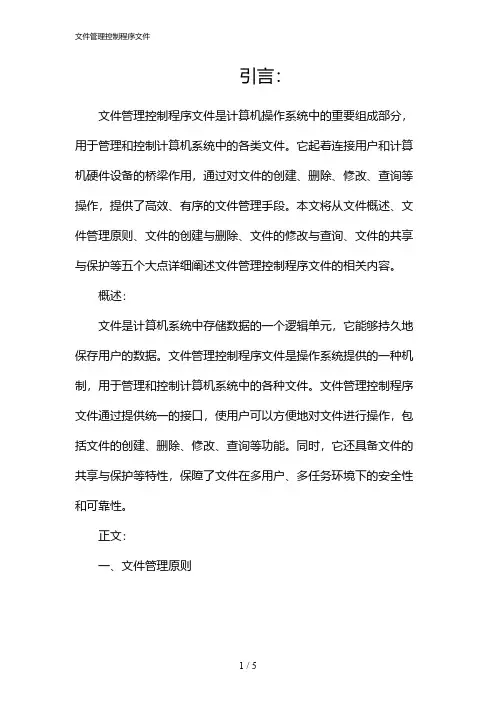 文件管理控制程序文件

引言:

文件管理控制程序文件是计算机操作系统中的重要组成部分，用于管理和控制计算机系统中的各类文件。它起着连接用户和计算机硬件设备的桥梁作用，通过对文件的创建、删除、修改、查询等操作，提供了高效、有序的文件管理手段。本文将从文件概述、文件管理原则、文件的创建与删除、文件的修改与查询、文件的共享与保护等五个大点详细阐述文件管理控制程序文件的相关内容。

概述:

文件是计算机系统中存储数据的一个逻辑单元，它能够持久地保存用户的数据。文件管理控制程序文件是操作系统提供的一种机制，用于管理和控制计算机系统中的各种文件。文件管理控制程序文件通过提供统一的接口，使用户可以方便地对文件进行操作，包括文件的创建、删除、修改、查询等功能。同时，它还具备文件的共享与保护等特性，保障了文件在多用户、多任务环境下的安全性和可靠性。

正文:

一、文件管理原则

1 / 5